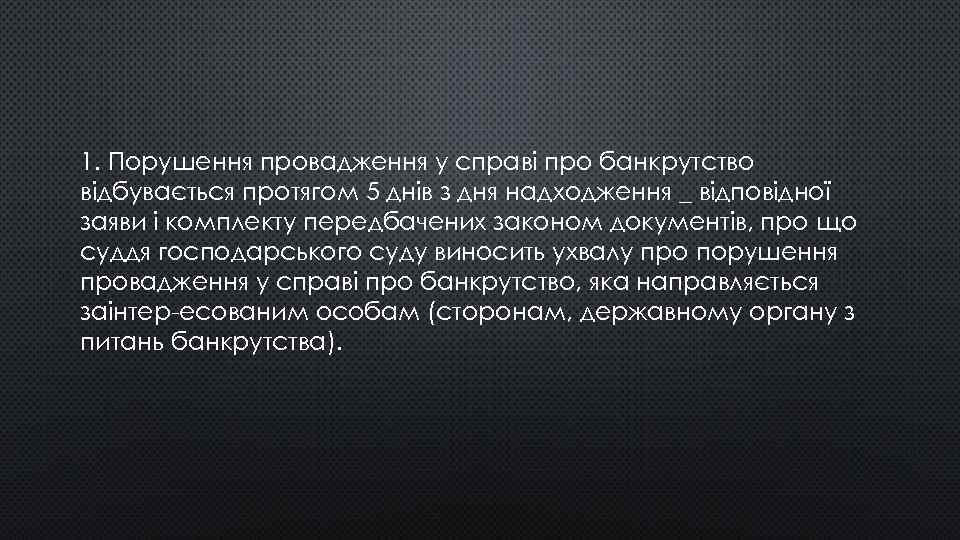 1. Порушення провадження у справі про банкрутство відбувається протягом 5 днів з дня надходження _ відповідної заяви і комплекту передбачених законом документів, про що суддя господарського суду виносить ухвалу про порушення провадження у справі про банкрутство, яка направляється заінтер-есованим особам (сторонам, державному органу з питань банкрутства).